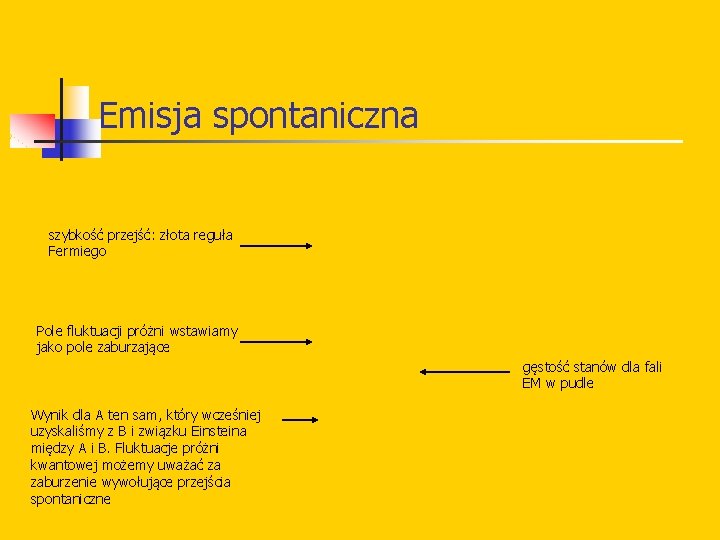 Emisja spontaniczna

szybkość przejść: złota reguła Fermiego

Pole fluktuacji próżni wstawiamy jako pole zaburzające

gęstość stanów dla fali EM w pudle

Wynik dla A ten sam, który wcześniej uzyskaliśmy z B i związku Einsteina między A i B. Fluktuacje próżni kwantowej możemy uważać za zaburzenie wywołujące przejścia spontaniczne